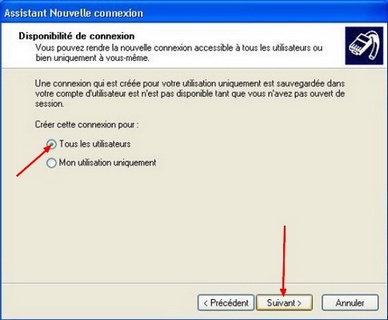 Assistant Nouvelle connexion

Disponibilité de connexion
Vous pouvez rendre la nouvelle connexion accessible à tous les utilisateurs ou bien uniquement à vous-même.

Une connexion qui est créée pour votre utilisation uniquement est sauvegardée dans votre compte d'utilisateur est n'est pas disponible tant que vous n'avez pas ouvert de session.

Créer cette connexion pour :

Tous les utilisateurs

Mon utilisation uniquement

< Précédent
Suivant >
Annuler